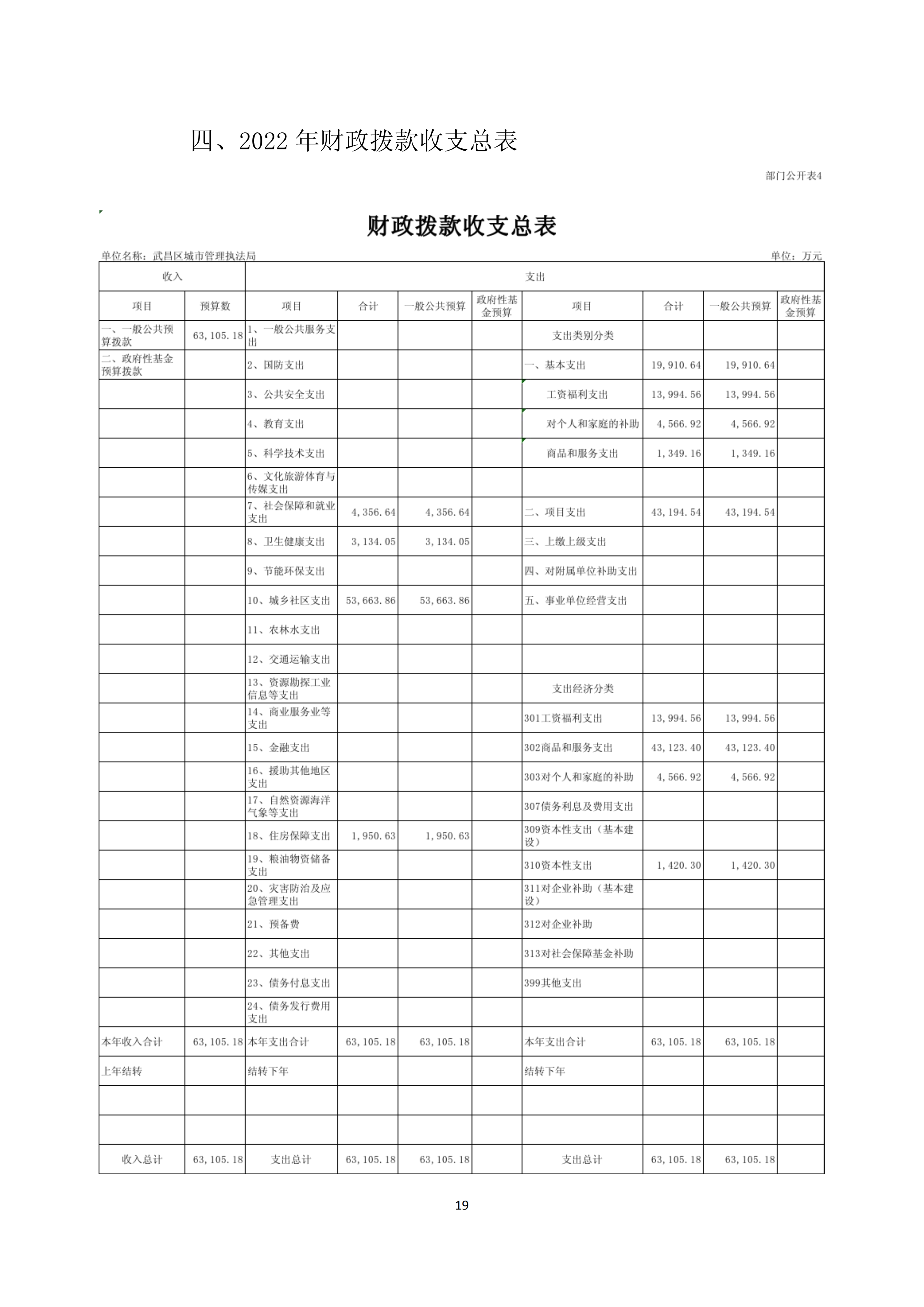 四、2022 年财政拨款收支总表

部门公开表4

财政拨款收支总表

单位名称：武昌区城市管理执法局

单位：万元

| 收入 | | 支出 | | | | | | | |
|---|---|---|---|---|---|---|---|---|---|
| 项目 | 预算数 | 项目 | 合计 | 一般公共预算 | 政府性基金预算 | 项目 | 合计 | 一般公共预算 | 政府性基金预算 |
| 一、一般公共预算拨款 | 63,105.18 | 1、一般公共服务支出 | | | | 支出类别分类 | | | |
| 二、政府性基金预算拨款 | | 2、国防支出 | | | | 一、基本支出 | 19,910.64 | 19,910.64 | |
| | | 3、公共安全支出 | | | | 工资福利支出 | 13,994.56 | 13,994.56 | |
| | | 4、教育支出 | | | | 对个人和家庭的补助 | 4,566.92 | 4,566.92 | |
| | | 5、科学技术支出 | | | | 商品和服务支出 | 1,349.16 | 1,349.16 | |
| | | 6、文化旅游体育与传媒支出 | | | | | | | |
| | | 7、社会保障和就业支出 | 4,356.64 | 4,356.64 | | 二、项目支出 | 43,194.54 | 43,194.54 | |
| | | 8、卫生健康支出 | 3,134.05 | 3,134.05 | | 三、上缴上级支出 | | | |
| | | 9、节能环保支出 | | | | 四、对附属单位补助支出 | | | |
| | | 10、城乡社区支出 | 53,663.86 | 53,663.86 | | 五、事业单位经营支出 | | | |
| | | 11、农林水支出 | | | | | | | |
| | | 12、交通运输支出 | | | | | | | |
| | | 13、资源勘探工业信息等支出 | | | | 支出经济分类 | | | |
| | | 14、商业服务业等支出 | | | | 301工资福利支出 | 13,994.56 | 13,994.56 | |
| | | 15、金融支出 | | | | 302商品和服务支出 | 43,123.40 | 43,123.40 | |
| | | 16、援助其他地区支出 | | | | 303对个人和家庭的补助 | 4,566.92 | 4,566.92 | |
| | | 17、自然资源海洋气象等支出 | | | | 307债务利息及费用支出 | | | |
| | | 18、住房保障支出 | 1,950.63 | 1,950.63 | | 309资本性支出（基本建设） | | | |
| | | 19、粮油物资储备支出 | | | | 310资本性支出 | 1,420.30 | 1,420.30 | |
| | | 20、灾害防治及应急管理支出 | | | | 311对企业补助（基本建设） | | | |
| | | 21、预备费 | | | | 312对企业补助 | | | |
| | | 22、其他支出 | | | | 313对社会保障基金补助 | | | |
| | | 23、债务付息支出 | | | | 399其他支出 | | | |
| | | 24、债务发行费用支出 | | | | | | | |
| 本年收入合计 | 63,105.18 | 本年支出合计 | 63,105.18 | 63,105.18 | | 本年支出合计 | 63,105.18 | 63,105.18 | |
| 上年结转 | | 结转下年 | | | | 结转下年 | | | |
| | | | | | | | | | |
| | | | | | | | | | |
| 收入总计 | 63,105.18 | 支出总计 | 63,105.18 | 63,105.18 | | 支出总计 | 63,105.18 | 63,105.18 | |

19